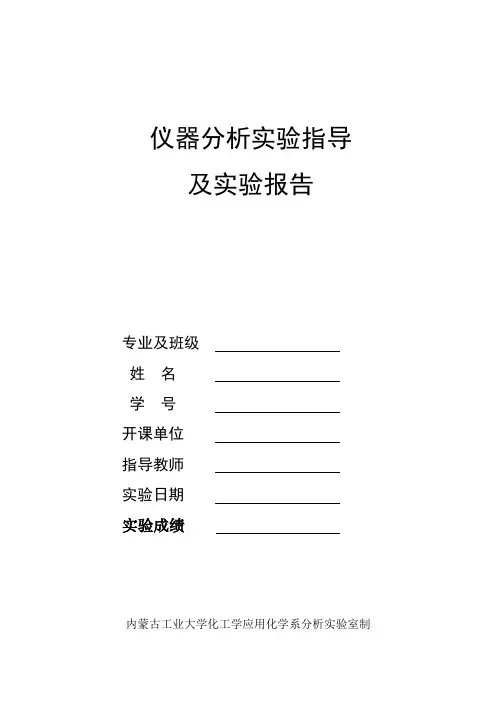 仪器分析实验指导

及实验报告

专业及班级 ____

姓 名 ____

学 号 ____

开课单位 ____

指导教师 ____

实验日期 ____

实验成绩 ____

内蒙古工业大学化工学应用化学系分析实验室制